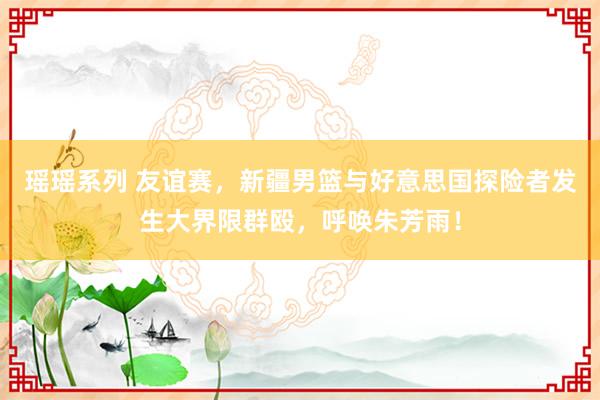 瑶瑶系列 友谊赛，新疆男篮与好意思国探险者发生大界限群殴，呼唤朱芳雨！